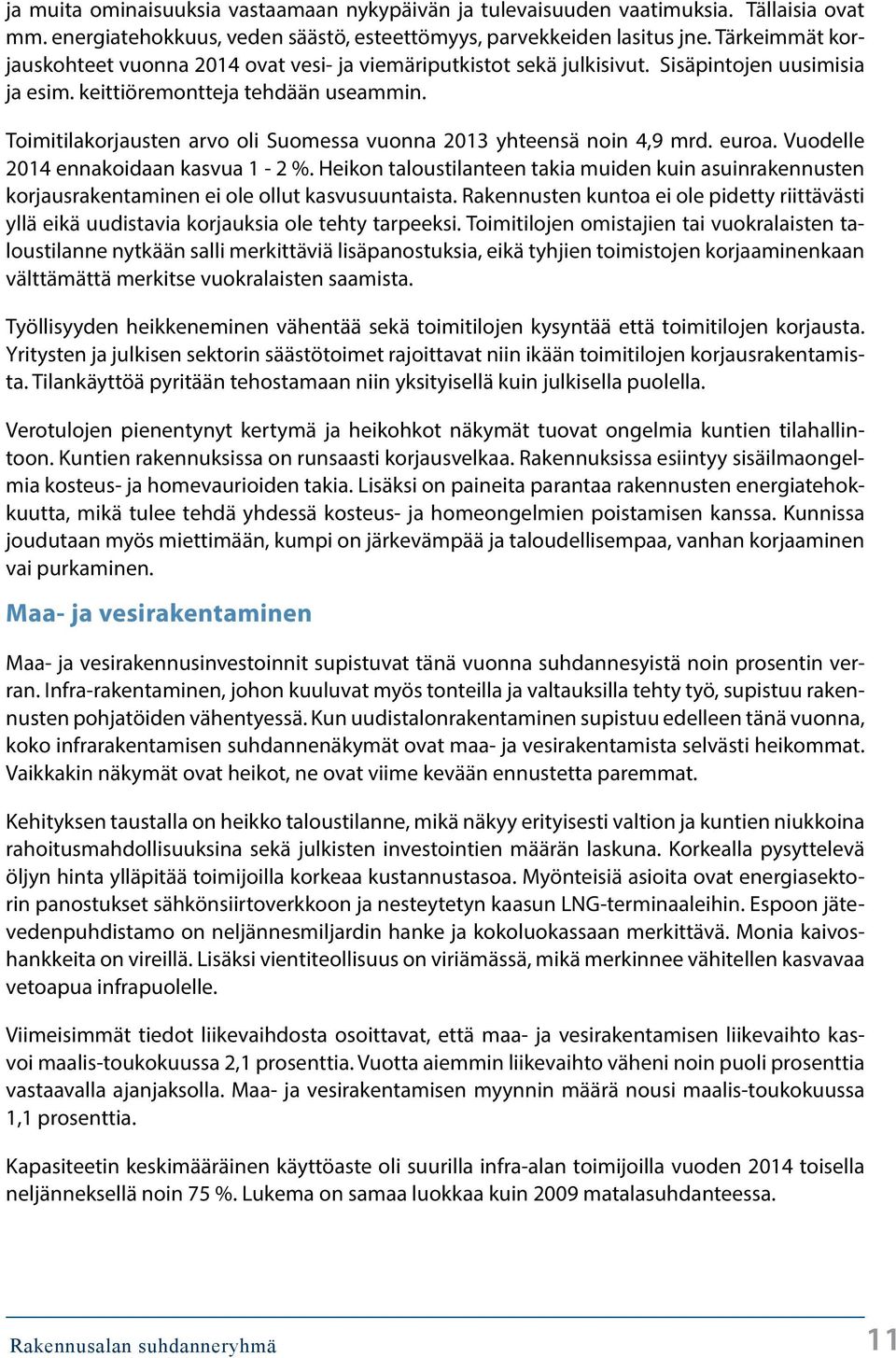 ja muita ominaisuuksia vastaamaan nykypäivän ja tulevaisuuden vaatimuksia. Tällaisia ovat mm. energiatehokkuus, veden säästö, esteettömyys, parvekkeiden lasitus jne. Tärkeimmät korjauskohteet vuonna 2014 ovat vesi- ja viemäriputkistot sekä julkisivut. Sisäpintojen uusimisia ja esim. keittiöremontteja tehdään useammin.

Toimitilakorjausten arvo oli Suomessa vuonna 2013 yhteensä noin 4,9 mrd. euroa. Vuodelle 2014 ennakoidaan kasvua 1 - 2 %. Heikon taloustilanteen takia muiden kuin asuinrakennusten korjausrakentaminen ei ole ollut kasvusuuntaista. Rakennusten kuntoa ei ole pidetty riittävästi yllä eikä uudistavia korjauksia ole tehty tarpeeksi. Toimitilojen omistajien tai vuokralaisten taloustilanne nytkään salli merkittäviä lisäpanostuksia, eikä tyhjien toimistojen korjaaminenkaan välttämättä merkitse vuokralaisten saamista.

Työllisyyden heikkeneminen vähentää sekä toimitilojen kysyntää että toimitilojen korjausta. Yritysten ja julkisen sektorin säästötoimet rajoittavat niin ikään toimitilojen korjausrakentamista. Tilankäyttöä pyritään tehostamaan niin yksityisellä kuin julkisella puolella.

Verotulojen pienentynyt kertymä ja heikohkot näkymät tuovat ongelmia kuntien tilahallintoon. Kuntien rakennuksissa on runsaasti korjausvelkaa. Rakennuksissa esiintyy sisäilmaongelmia kosteus- ja homevaurioiden takia. Lisäksi on paineita parantaa rakennusten energiatehokkuutta, mikä tulee tehdä yhdessä kosteus- ja homeongelmien poistamisen kanssa. Kunnissa joudutaan myös miettimään, kumpi on järkevämpää ja taloudellisempaa, vanhan korjaaminen vai purkaminen.

Maa- ja vesirakentaminen

Maa- ja vesirakennusinvestoinnit supistuvat tänä vuonna suhdannesyistä noin prosentin verran. Infra-rakentaminen, johon kuuluvat myös tonteilla ja valtauksilla tehty työ, supistuu rakennusten pohjatöiden vähentyessä. Kun uudistalonrakentaminen supistuu edelleen tänä vuonna, koko infrarakentamisen suhdannenäkymät ovat maa- ja vesirakentamista selvästi heikommat. Vaikkakin näkymät ovat heikot, ne ovat viime kevään ennustetta paremmat.

Kehityksen taustalla on heikko taloustilanne, mikä näkyy erityisesti valtion ja kuntien niukkoina rahoitusmahdollisuuksina sekä julkisten investointien määrän laskuna. Korkealla pysyttelevä öljyn hinta ylläpitää toimijoilla korkeaa kustannustasoa. Myönteisiä asioita ovat energiasektorin panostukset sähkönsiirtoverkkoon ja nesteytetyn kaasun LNG-terminaaleihin. Espoon jätevedenpuhdistamo on neljännesmiljardin hanke ja kokoluokassaan merkittävä. Monia kaivoshankkeita on vireillä. Lisäksi vientiteollisuus on viriämässä, mikä merkinnee vähitellen kasvavaa vetoapua infrapuolelle.

Viimeisimmät tiedot liikevaihdosta osoittavat, että maa- ja vesirakentamisen liikevaihto kasvoi maalis-toukokuussa 2,1 prosenttia. Vuotta aiemmin liikevaihto väheni noin puoli prosenttia vastaavalla ajanjaksolla. Maa- ja vesirakentamisen myynnin määrä nousi maalis-toukokuussa 1,1 prosenttia.

Kapasiteetin keskimääräinen käyttöaste oli suurilla infra-alan toimijoilla vuoden 2014 toisella neljänneksellä noin 75 %. Lukema on samaa luokkaa kuin 2009 matalasuhdanteessa.

Rakennusalan suhdanneryhmä

11